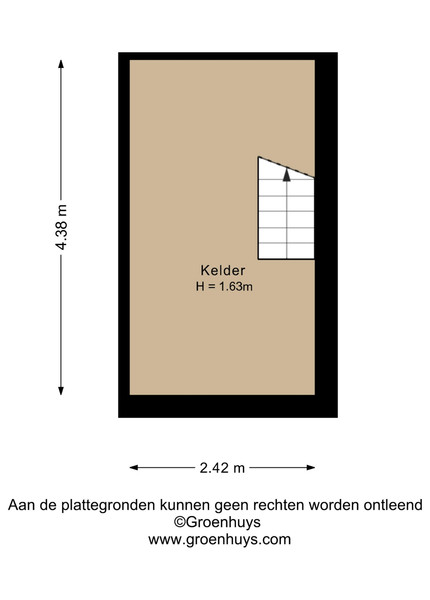 4.38 m

Kelder
H = 1.63m

2.42 m

Aan de plattegronden kunnen geen rechten worden ontleend
©Groenhuys
www.groenhuys.com